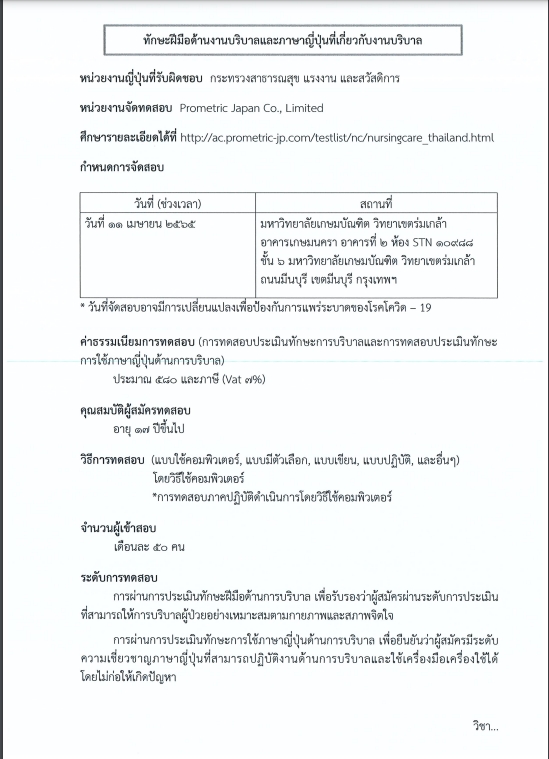 ทักษะฝีมือด้านงานบริบาลและภาษาญี่ปุ่นที่เกี่ยวกับงานบริบาล

หน่วยงานญี่ปุ่นที่รับผิดชอบ กระทรวงสาธารณสุข แรงงาน และสวัสดิการ

หน่วยงานจัดทดสอบ Prometric Japan Co., Limited

ศึกษารายละเอียดได้ที่ http://ac.prometric-jp.com/testlist/nc/nursingcare_thailand.html

กำหนดการจัดสอบ

| วันที่ (ช่วงเวลา) | สถานที่ |
|---|---|
| วันที่ ๑๑ เมษายน ๒๕๖๕ | มหาวิทยาลัยเกษมบัณฑิต วิทยาเขตร่มเกล้า อาคารเกษมนครา อาคารที่ ๒ ห้อง STN ๑๐๙๘๘ ชั้น ๖ มหาวิทยาลัยเกษมบัณฑิต วิทยาเขตร่มเกล้า ถนนมีนบุรี เขตมีนบุรี กรุงเทพฯ |

* วันที่จัดสอบอาจมีการเปลี่ยนแปลงเพื่อป้องกันการแพร่ระบาดของโรคโควิด – 19

ค่าธรรมเนียมการทดสอบ (การทดสอบประเมินทักษะการบริบาลและการทดสอบประเมินทักษะการใช้ภาษาญี่ปุ่นด้านการบริบาล)
ประมาณ ๕๘๐ และภาษี (Vat ๗%)

คุณสมบัติผู้สมัครทดสอบ
อายุ ๑๗ ปีขึ้นไป

วิธีการทดสอบ (แบบใช้คอมพิวเตอร์, แบบมีตัวเลือก, แบบเขียน, แบบปฏิบัติ, และอื่นๆ)
โดยวิธีใช้คอมพิวเตอร์
*การทดสอบภาคปฏิบัติดำเนินการโดยวิธีใช้คอมพิวเตอร์

จำนวนผู้เข้าสอบ
เดือนละ ๕๐ คน

ระดับการทดสอบ
การผ่านการประเมินทักษะฝีมือด้านการบริบาล เพื่อรับรองว่าผู้สมัครผ่านระดับการประเมินที่สามารถให้การบริบาลผู้ป่วยอย่างเหมาะสมตามกายภาพและสภาพจิตใจ

การผ่านการประเมินทักษะการใช้ภาษาญี่ปุ่นด้านการบริบาล เพื่อยืนยันว่าผู้สมัครมีระดับความเชี่ยวชาญภาษาญี่ปุ่นที่สามารถปฏิบัติงานด้านการบริบาลและใช้เครื่องมือเครื่องใช้ได้โดยไม่ก่อให้เกิดปัญหา

วิชา...